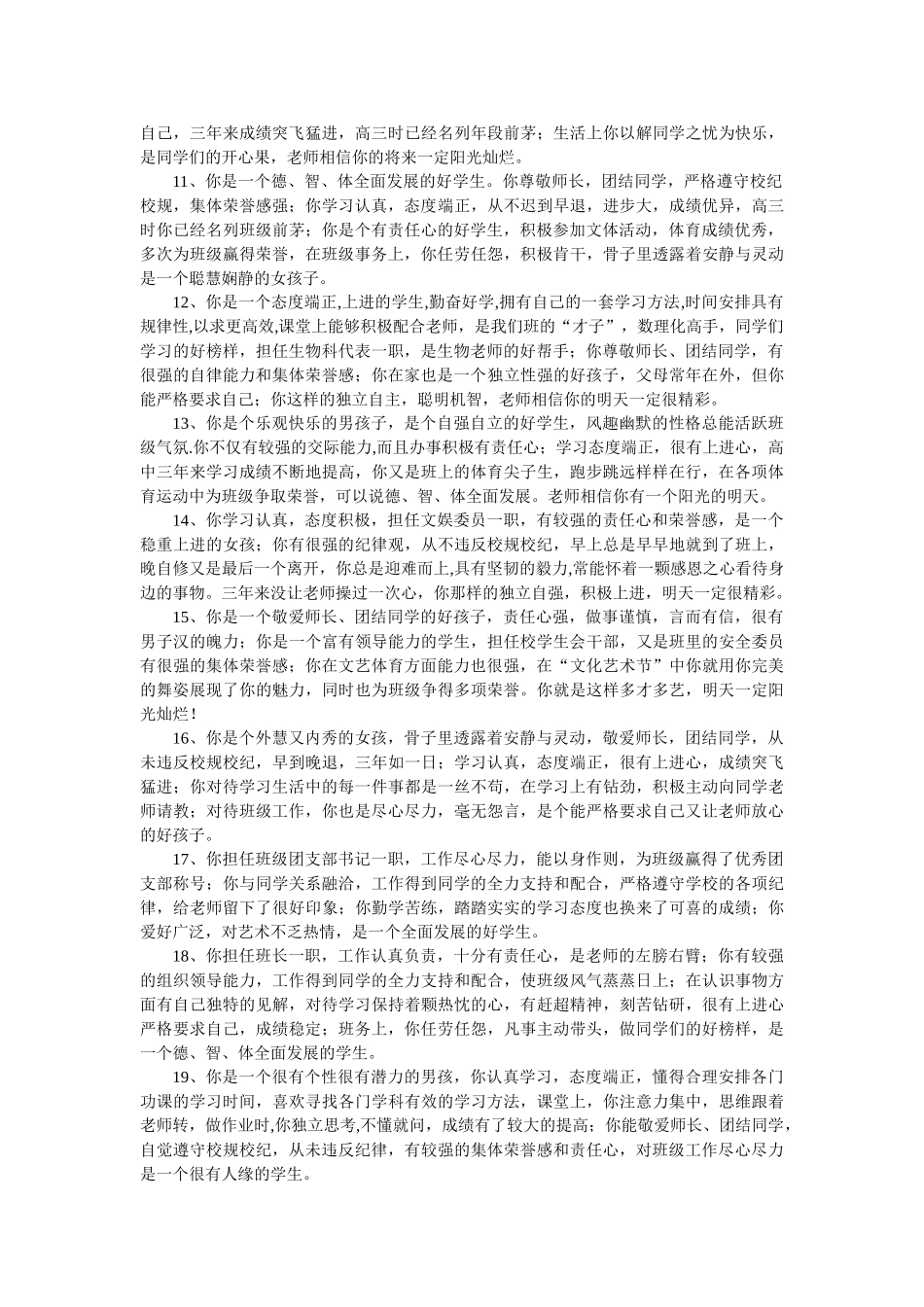 自己，三年来成绩突飞猛进，高三时已经名列年段前茅；生活上你以解同学之忧为快乐，是同学们的开心果，老师相信你的将来一定阳光灿烂。

11、你是一个德、智、体全面发展的好学生。你尊敬师长，团结同学，严格遵守校纪校规，集体荣誉感强；你学习认真，态度端正，从不迟到早退，进步大，成绩优异，高三时你已经名列班级前茅；你是个有责任心的好学生，积极参加文体活动，体育成绩优秀，多次为班级赢得荣誉，在班级事务上，你任劳任怨，积极肯干，骨子里透露着安静与灵动是一个聪慧娴静的女孩子。

12、你是一个态度端正,上进的学生,勤奋好学,拥有自己的一套学习方法,时间安排具有规律性,以求更高效,课堂上能够积极配合老师，是我们班的“才子”，数理化高手，同学们学习的好榜样，担任生物科代表一职，是生物老师的好帮手；你尊敬师长、团结同学，有很强的自律能力和集体荣誉感；你在家也是一个独立性强的好孩子，父母常年在外，但你能严格要求自己；你这样的独立自主，聪明机智，老师相信你的明天一定很精彩。

13、你是个乐观快乐的男孩子，是个自强自立的好学生，风趣幽默的性格总能活跃班级气氛.你不仅有较强的交际能力,而且办事积极有责任心；学习态度端正，很有上进心，高中三年来学习成绩不断地提高，你又是班上的体育尖子生，跑步跳远样样在行，在各项体育运动中为班级争取荣誉，可以说德、智、体全面发展。老师相信你有一个阳光的明天。

14、你学习认真，态度积极，担任文娱委员一职，有较强的责任心和荣誉感，是一个稳重上进的女孩；你有很强的纪律观，从不违反校规校纪，早上总是早早地就到了班上，晚自修又是最后一个离开，你总是迎难而上,具有坚韧的毅力,常能怀着一颗感恩之心看待身边的事物。三年来没让老师操过一次心，你那样的独立自强，积极上进，明天一定很精彩。

15、你是一个敬爱师长、团结同学的好孩子，责任心强，做事谨慎，言而有信，很有男子汉的魄力；你是一个富有领导能力的学生，担任校学生会干部，又是班里的安全委员有很强的集体荣誉感；你在文艺体育方面能力也很强，在“文化艺术节”中你就用你完美的舞姿展现了你的魅力，同时也为班级争得多项荣誉。你就是这样多才多艺，明天一定阳光灿烂！

16、你是个外慧又内秀的女孩，骨子里透露着安静与灵动，敬爱师长，团结同学，从未违反校规校纪，早到晚退，三年如一日；学习认真，态度端正，很有上进心，成绩突飞猛进；你对待学习生活中的每一件事都是一丝不苟，在学习上有钻劲，积极主动向同学老师请教；对待班级工作，你也是尽心尽力，毫无怨言，是个能严格要求自己又让老师放心的好孩子。

17、你担任班级团支部书记一职，工作尽心尽力，能以身作则，为班级赢得了优秀团支部称号；你与同学关系融洽，工作得到同学的全力支持和配合，严格遵守学校的各项纪律，给老师留下了很好印象；你勤学苦练，踏踏实实的学习态度也换来了可喜的成绩；你爱好广泛，对艺术不乏热情，是一个全面发展的好学生。

18、你担任班长一职，工作认真负责，十分有责任心，是老师的左膀右臂；你有较强的组织领导能力，工作得到同学的全力支持和配合，使班级风气蒸蒸日上；在认识事物方面有自己独特的见解，对待学习保持着颗热忱的心，有赶超精神，刻苦钻研，很有上进心严格要求自己，成绩稳定；班务上，你任劳任怨，凡事主动带头，做同学们的好榜样，是一个德、智、体全面发展的学生。

19、你是一个很有个性很有潜力的男孩，你认真学习，态度端正，懂得合理安排各门功课的学习时间，喜欢寻找各门学科有效的学习方法，课堂上，你注意力集中，思维跟着老师转，做作业时,你独立思考,不懂就问，成绩有了较大的提高；你能敬爱师长、团结同学,自觉遵守校规校纪，从未违反纪律，有较强的集体荣誉感和责任心，对班级工作尽心尽力是一个很有人缘的学生。